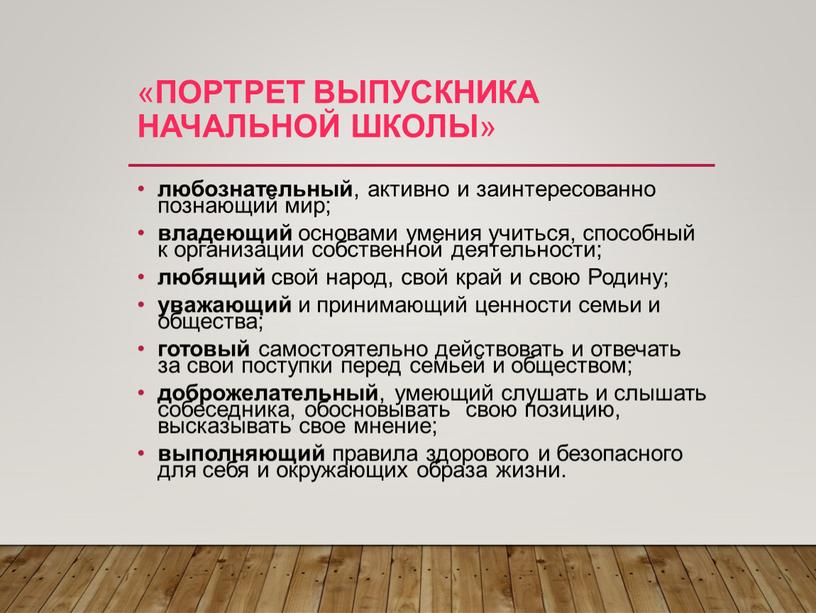 «ПОРТРЕТ ВЫПУСКНИКА НАЧАЛЬНОЙ ШКОЛЫ»

• любознательный, активно и заинтересованно познающий мир;
• владеющий основами умения учиться, способный к организации собственной деятельности;
• любящий свой народ, свой край и свою Родину;
• уважающий и принимающий ценности семьи и общества;
• готовый самостоятельно действовать и отвечать за свои поступки перед семьей и обществом;
• доброжелательный, умеющий слушать и слышать собеседника, обосновывать свою позицию, высказывать свое мнение;
• выполняющий правила здорового и безопасного для себя и окружающих образа жизни.